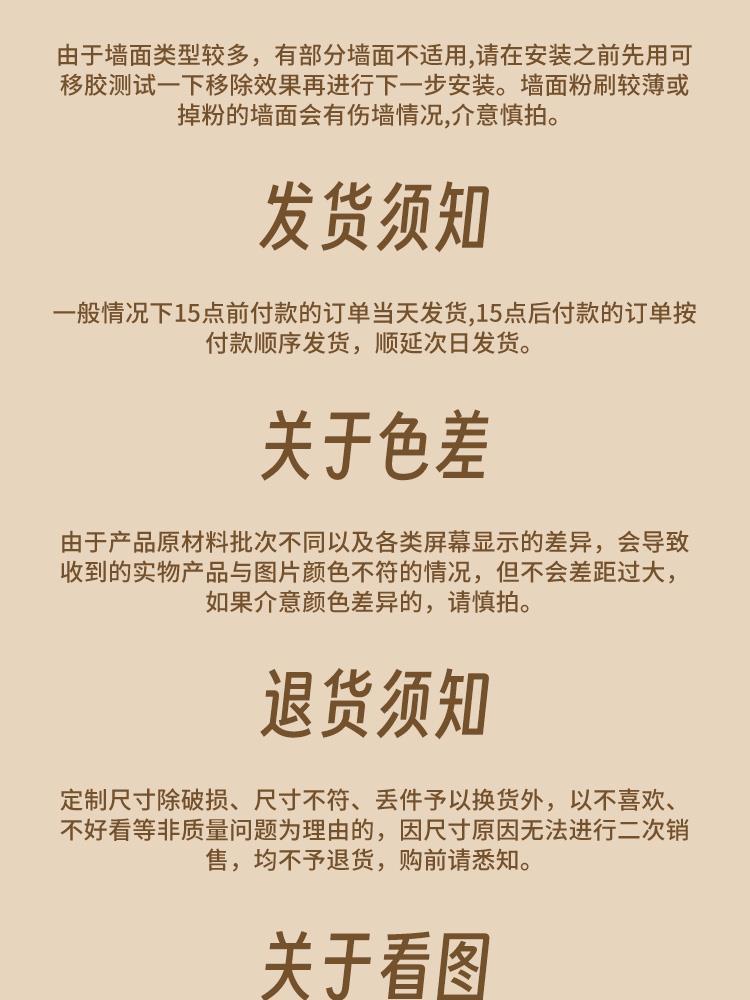 由于墙面类型较多，有部分墙面不适用,请在安装之前先用可移胶测试一下移除效果再进行下一步安装。墙面粉刷较薄或掉粉的墙面会有伤墙情况,介意慎拍。

发货须知

一般情况下15点前付款的订单当天发货,15点后付款的订单按付款顺序发货，顺延次日发货。

关于色差

由于产品原材料批次不同以及各类屏幕显示的差异，会导致收到的实物产品与图片颜色不符的情况，但不会差距过大，如果介意颜色差异的，请慎拍。

退货须知

定制尺寸除破损、尺寸不符、丢件予以换货外，以不喜欢、不好看等非质量问题为理由的，因尺寸原因无法进行二次销售，均不予退货，购前请悉知。

关于看图